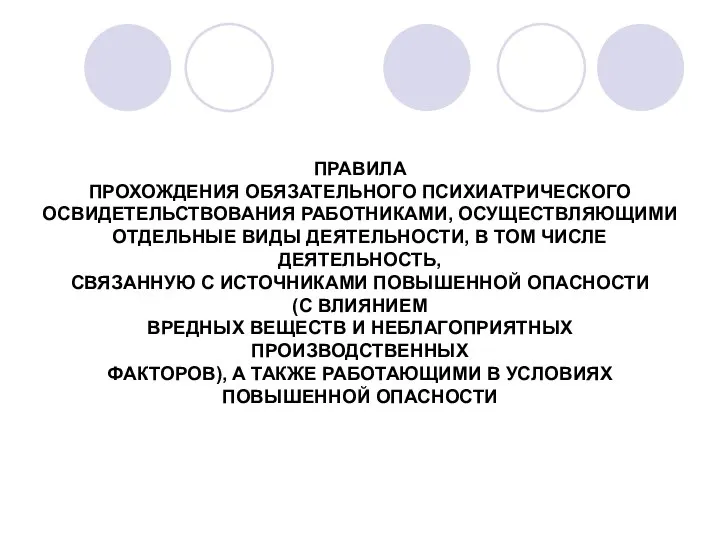 ПРАВИЛА
ПРОХОЖДЕНИЯ ОБЯЗАТЕЛЬНОГО ПСИХИАТРИЧЕСКОГО ОСВИДЕТЕЛЬСТВОВАНИЯ РАБОТНИКАМИ, ОСУЩЕСТВЛЯЮЩИМИ ОТДЕЛЬНЫЕ ВИДЫ ДЕЯТЕЛЬНОСТИ, В ТОМ ЧИСЛЕ ДЕЯТЕЛЬНОСТЬ,
СВЯЗАННУЮ С ИСТОЧНИКАМИ ПОВЫШЕННОЙ ОПАСНОСТИ (С ВЛИЯНИЕМ
ВРЕДНЫХ ВЕЩЕСТВ И НЕБЛАГОПРИЯТНЫХ ПРОИЗВОДСТВЕННЫХ
ФАКТОРОВ), А ТАКЖЕ РАБОТАЮЩИМИ В УСЛОВИЯХ ПОВЫШЕННОЙ ОПАСНОСТИ